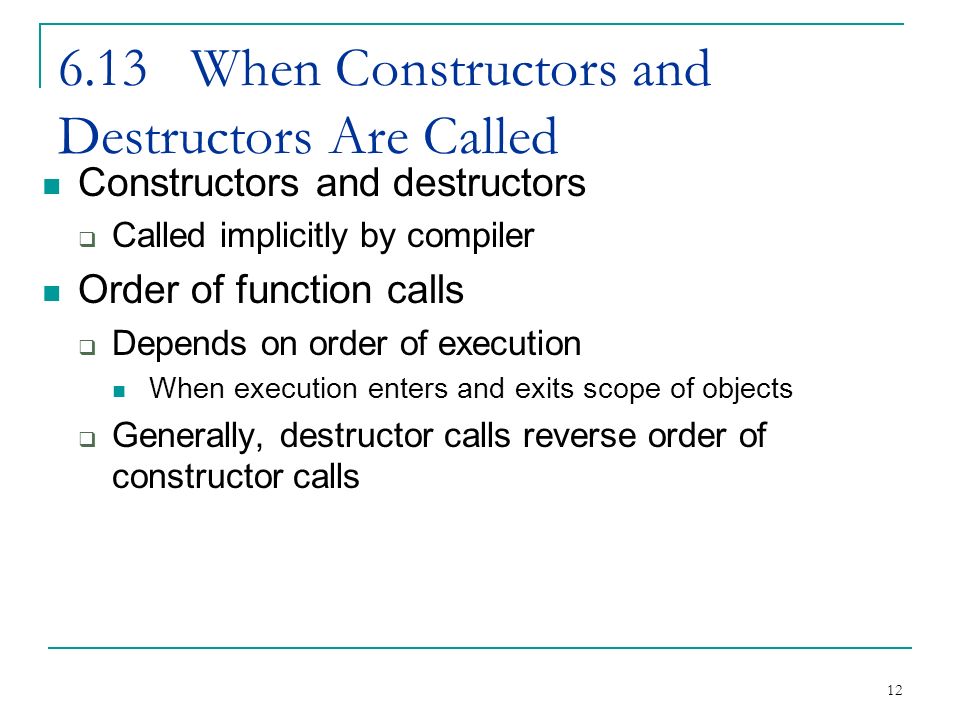 6.13 When Constructors and Destructors Are Called

Constructors and destructors

Called implicitly by compiler

Order of function calls

Depends on order of execution

When execution enters and exits scope of objects

Generally, destructor calls reverse order of constructor calls

12